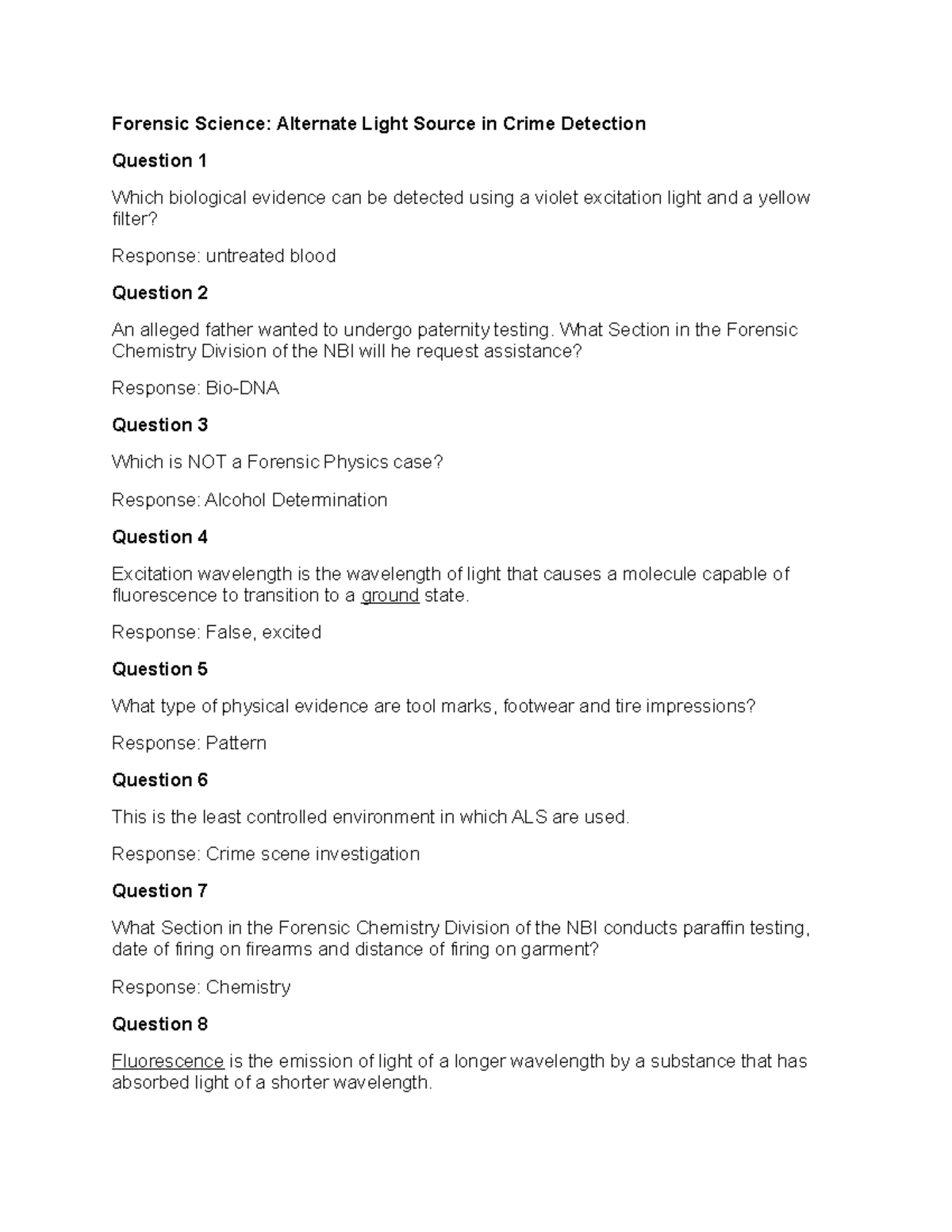 Forensic Science: Alternate Light Source in Crime Detection

Question 1

Which biological evidence can be detected using a violet excitation light and a yellow filter?

Response: untreated blood

Question 2

An alleged father wanted to undergo paternity testing. What Section in the Forensic Chemistry Division of the NBI will he request assistance?

Response: Bio-DNA

Question 3

Which is NOT a Forensic Physics case?

Response: Alcohol Determination

Question 4

Excitation wavelength is the wavelength of light that causes a molecule capable of fluorescence to transition to a ground state.

Response: False, excited

Question 5

What type of physical evidence are tool marks, footwear and tire impressions?

Response: Pattern

Question 6

This is the least controlled environment in which ALS are used.

Response: Crime scene investigation

Question 7

What Section in the Forensic Chemistry Division of the NBI conducts paraffin testing, date of firing on firearms and distance of firing on garment?

Response: Chemistry

Question 8

Fluorescence is the emission of light of a longer wavelength by a substance that has absorbed light of a shorter wavelength.